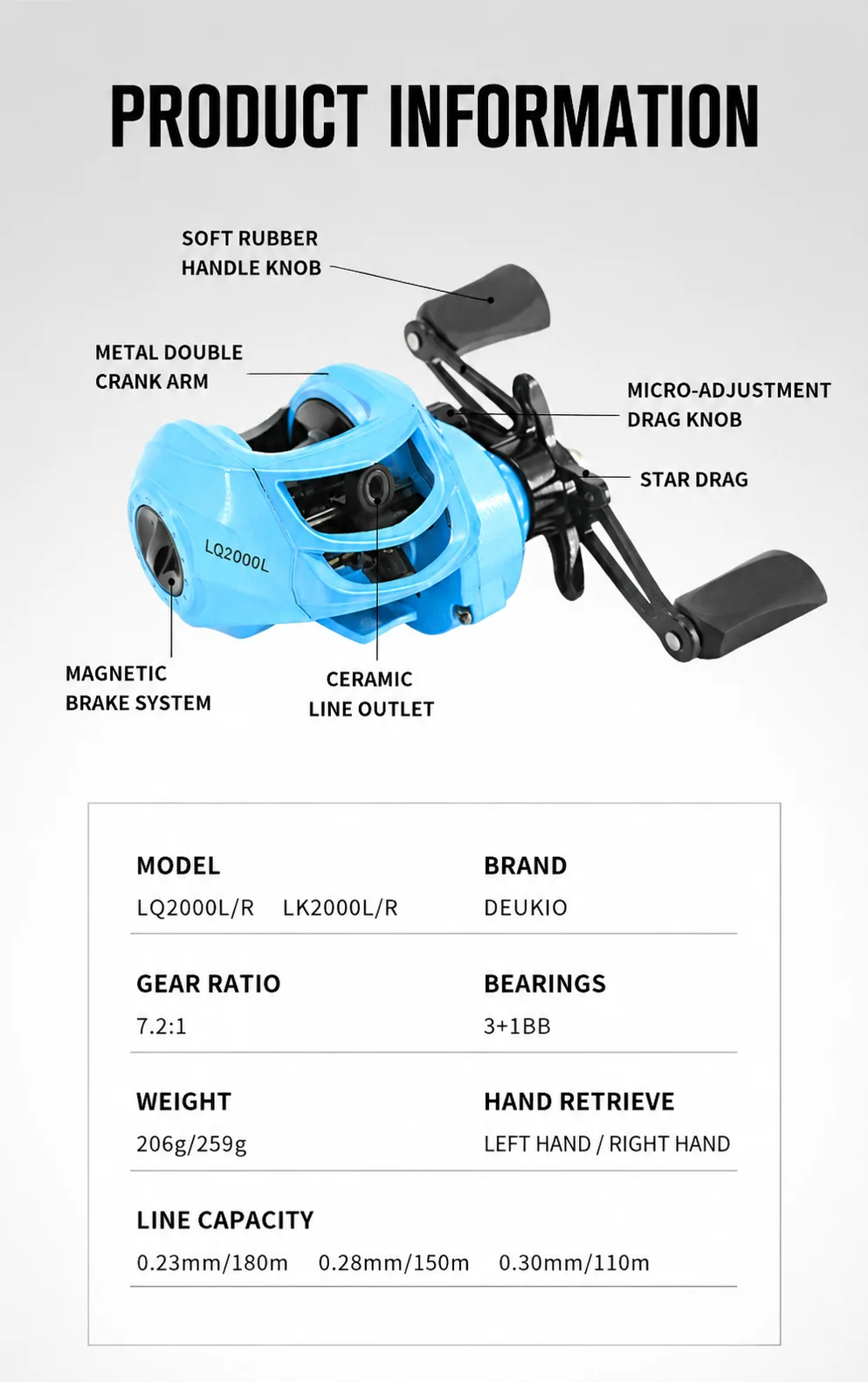 PRODUCT INFORMATION

SOFT RUBBER HANDLE KNOB

METAL DOUBLE CRANK ARM

MICRO-ADJUSTMENT DRAG KNOB

STAR DRAG

LQ2000L

MAGNETIC BRAKE SYSTEM

CERAMIC LINE OUTLET

MODEL
LQ2000L/R LK2000L/R

BRAND
DEUKIO

GEAR RATIO
7.2:1

BEARINGS
3+1BB

WEIGHT
206g/259g

HAND RETRIEVE
LEFT HAND / RIGHT HAND

LINE CAPACITY
0.23mm/180m 0.28mm/150m 0.30mm/110m